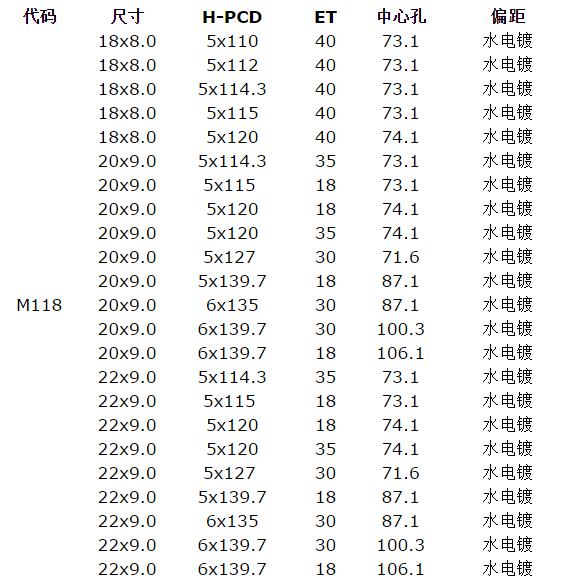 | 代码 | 尺寸 | H-PCD | ET | 中心孔 | 偏距 |
|---|---|---|---|---|---|
| | 18x8.0 | 5x110 | 40 | 73.1 | 水电镀 |
| | 18x8.0 | 5x112 | 40 | 73.1 | 水电镀 |
| | 18x8.0 | 5x114.3 | 40 | 73.1 | 水电镀 |
| | 18x8.0 | 5x115 | 40 | 73.1 | 水电镀 |
| | 18x8.0 | 5x120 | 40 | 74.1 | 水电镀 |
| | 20x9.0 | 5x114.3 | 35 | 73.1 | 水电镀 |
| | 20x9.0 | 5x115 | 18 | 73.1 | 水电镀 |
| | 20x9.0 | 5x120 | 18 | 74.1 | 水电镀 |
| | 20x9.0 | 5x120 | 35 | 74.1 | 水电镀 |
| | 20x9.0 | 5x127 | 30 | 71.6 | 水电镀 |
| | 20x9.0 | 5x139.7 | 18 | 87.1 | 水电镀 |
| M118 | 20x9.0 | 6x135 | 30 | 87.1 | 水电镀 |
| | 20x9.0 | 6x139.7 | 30 | 100.3 | 水电镀 |
| | 20x9.0 | 6x139.7 | 18 | 106.1 | 水电镀 |
| | 22x9.0 | 5x114.3 | 35 | 73.1 | 水电镀 |
| | 22x9.0 | 5x115 | 18 | 73.1 | 水电镀 |
| | 22x9.0 | 5x120 | 18 | 74.1 | 水电镀 |
| | 22x9.0 | 5x120 | 35 | 74.1 | 水电镀 |
| | 22x9.0 | 5x127 | 30 | 71.6 | 水电镀 |
| | 22x9.0 | 5x139.7 | 18 | 87.1 | 水电镀 |
| | 22x9.0 | 6x135 | 30 | 87.1 | 水电镀 |
| | 22x9.0 | 6x139.7 | 30 | 100.3 | 水电镀 |
| | 22x9.0 | 6x139.7 | 18 | 106.1 | 水电镀 |